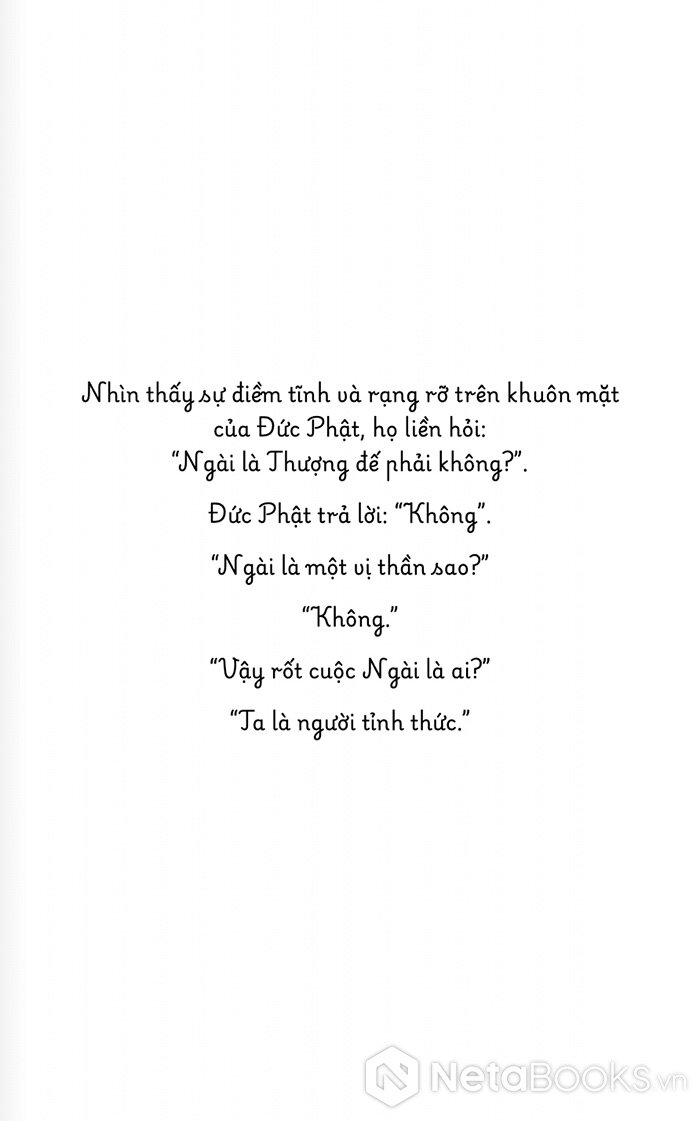 Nhìn thấy sự điềm tĩnh và rạng rỡ trên khuôn mặt của Đức Phật, họ liền hỏi: "Ngài là Thượng đế phải không?".

Đức Phật trả lời: "Không".

"Ngài là một vị thần sao?"

"Không."

"Vậy rốt cuộc Ngài là ai?"

"Ta là người tỉnh thức."

NetaBooks.vn